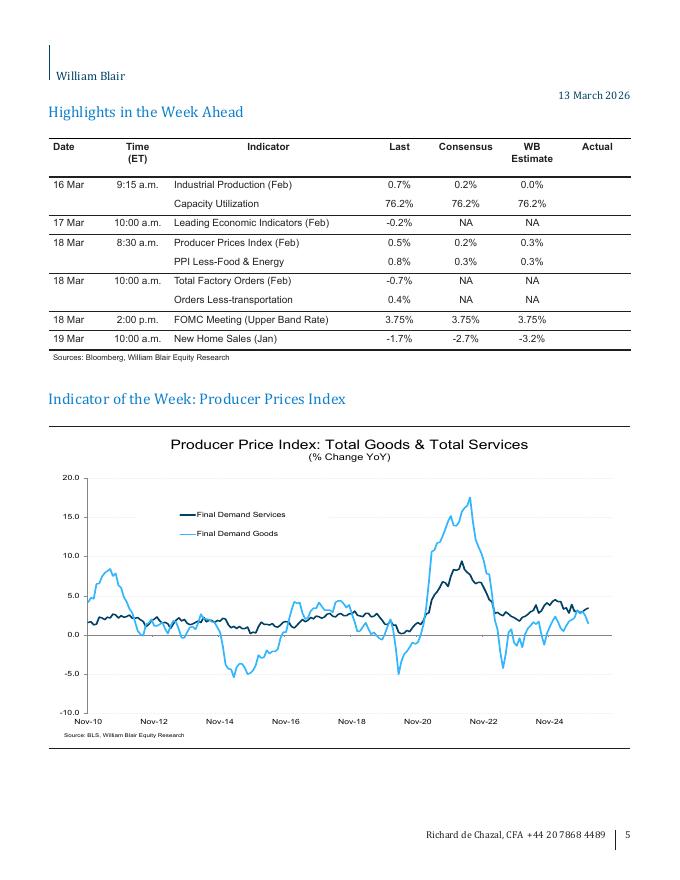 William Blair

13 March 2026

Highlights in the Week Ahead

| Date | Time (ET) | Indicator | Last | Consensus | WB Estimate | Actual |
|---|---|---|---|---|---|---|
| 16 Mar | 9:15 a.m. | Industrial Production (Feb) | 0.7% | 0.2% | 0.0% | |
| | | Capacity Utilization | 76.2% | 76.2% | 76.2% | |
| 17 Mar | 10:00 a.m. | Leading Economic Indicators (Feb) | -0.2% | NA | NA | |
| 18 Mar | 8:30 a.m. | Producer Prices Index (Feb) | 0.5% | 0.2% | 0.3% | |
| | | PPI Less-Food & Energy | 0.8% | 0.3% | 0.3% | |
| 18 Mar | 10:00 a.m. | Total Factory Orders (Feb) | -0.7% | NA | NA | |
| | | Orders Less-transportation | 0.4% | NA | NA | |
| 18 Mar | 2:00 p.m. | FOMC Meeting (Upper Band Rate) | 3.75% | 3.75% | 3.75% | |
| 19 Mar | 10:00 a.m. | New Home Sales (Jan) | -1.7% | -2.7% | -3.2% | |

Sources: Bloomberg, William Blair Equity Research

Indicator of the Week: Producer Prices Index

Producer Price Index: Total Goods & Total Services
(% Change YoY)

20.0
15.0
10.0
5.0
0.0
-5.0
-10.0

Final Demand Services
Final Demand Goods

Nov-10 Nov-12 Nov-14 Nov-16 Nov-18 Nov-20 Nov-22 Nov-24

Source: BLS, William Blair Equity Research

Richard de Chazal, CFA +44 20 7868 4489 | 5